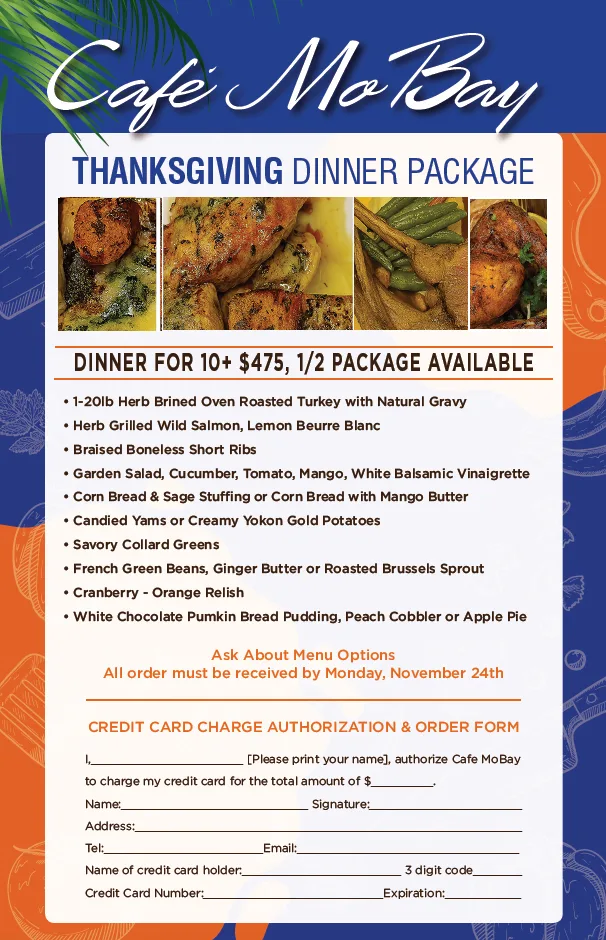 Café MoBay

THANKSGIVING DINNER PACKAGE

DINNER FOR 10+ $475, 1/2 PACKAGE AVAILABLE

• 1-20lb Herb Brined Oven Roasted Turkey with Natural Gravy
• Herb Grilled Wild Salmon, Lemon Beurre Blanc
• Braised Boneless Short Ribs
• Garden Salad, Cucumber, Tomato, Mango, White Balsamic Vinaigrette
• Corn Bread & Sage Stuffing or Corn Bread with Mango Butter
• Candied Yams or Creamy Yokon Gold Potatoes
• Savory Collard Greens
• French Green Beans, Ginger Butter or Roasted Brussels Sprout
• Cranberry - Orange Relish
• White Chocolate Pumkin Bread Pudding, Peach Cobbler or Apple Pie

Ask About Menu Options
All order must be received by Monday, November 24th

CREDIT CARD CHARGE AUTHORIZATION & ORDER FORM

I,____ [Please print your name], authorize Cafe MoBay to charge my credit card for the total amount of $____.

Name:____ Signature:____

Address:____

Tel:____ Email:____

Name of credit card holder:____ 3 digit code____

Credit Card Number:____ Expiration:____